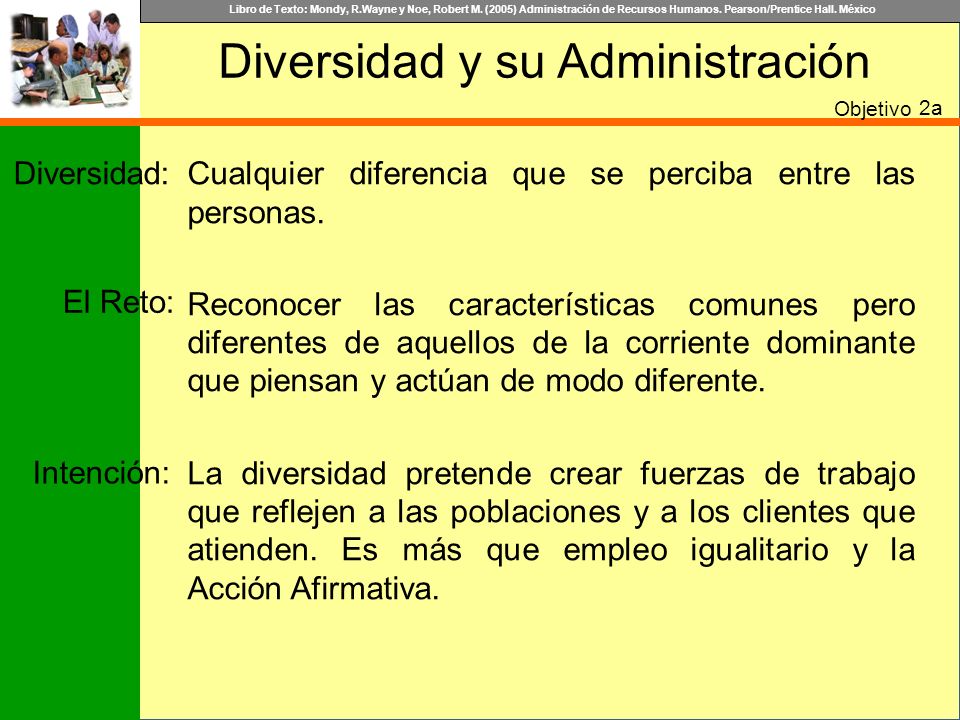 Libro de Texto: Mondy, R.Wayne y Noe, Robert M. (2005) Administración de Recursos Humanos. Pearson/Prentice Hall. México

Diversidad y su Administración

Objetivo 2a

Diversidad: Cualquier diferencia que se perciba entre las personas.

El Reto: Reconocer las características comunes pero diferentes de aquellos de la corriente dominante que piensan y actúan de modo diferente.

Intención: La diversidad pretende crear fuerzas de trabajo que reflejen a las poblaciones y a los clientes que atienden. Es más que empleo igualitario y la Acción Afirmativa.